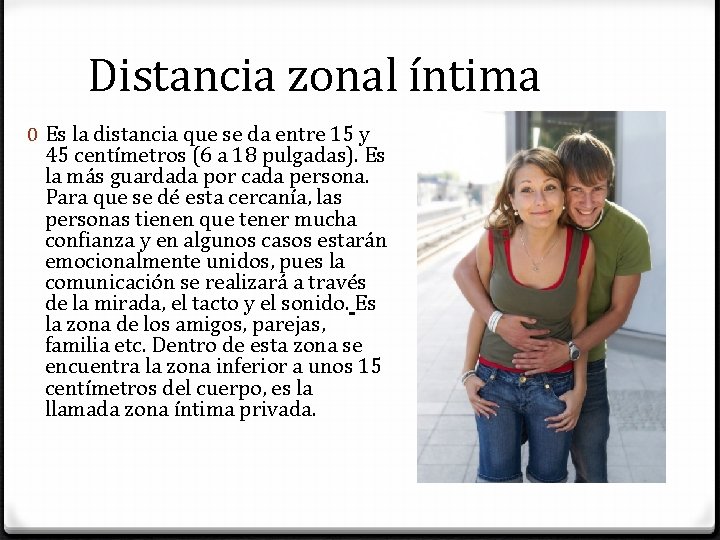 Distancia zonal íntima

0 Es la distancia que se da entre 15 y 45 centímetros (6 a 18 pulgadas). Es la más guardada por cada persona. Para que se dé esta cercanía, las personas tienen que tener mucha confianza y en algunos casos estarán emocionalmente unidos, pues la comunicación se realizará a través de la mirada, el tacto y el sonido. Es la zona de los amigos, parejas, familia etc. Dentro de esta zona se encuentra la zona inferior a unos 15 centímetros del cuerpo, es la llamada zona íntima privada.